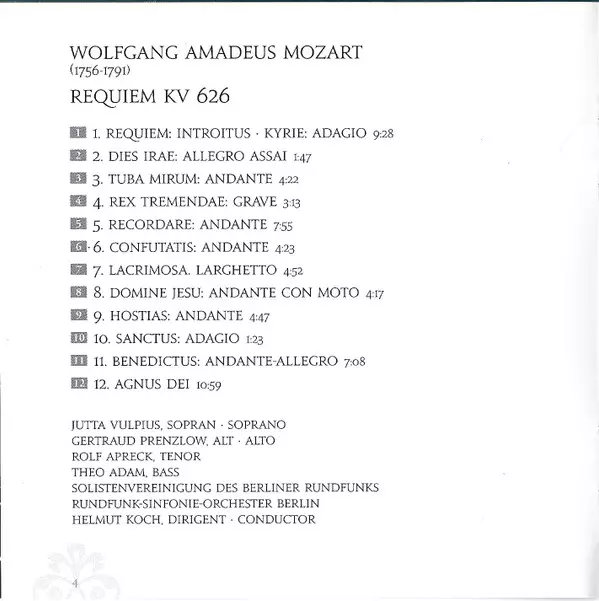 WOLFGANG AMADEUS MOZART
(1756-1791)

REQUIEM KV 626

1 1. REQUIEM: INTROITUS · KYRIE: ADAGIO 9:28
2 2. DIES IRAE: ALLEGRO ASSAI 1:47
3 3. TUBA MIRUM: ANDANTE 4:22
4 4. REX TREMENDAE: GRAVE 3:13
5 5. RECORDARE: ANDANTE 7:55
6 6. CONFUTATIS: ANDANTE 4:23
7 7. LACRIMOSA. LARGHETTO 4:52
8 8. DOMINE JESU: ANDANTE CON MOTO 4:17
9 9. HOSTIAS: ANDANTE 4:47
10 10. SANCTUS: ADAGIO 1:23
11 11. BENEDICTUS: ANDANTE-ALLEGRO 7:08
12 12. AGNUS DEI 10:59

JUTTA VULPIUS, SOPRAN · SOPRANO
GERTRAUD PRENZLOW, ALT · ALTO
ROLF APRECK, TENOR
THEO ADAM, BASS
SOLISTENVEREINIGUNG DES BERLINER RUNDFUNKS
RUNDFUNK-SINFONIE-ORCHESTER BERLIN
HELMUT KOCH, DIRIGENT · CONDUCTOR

4